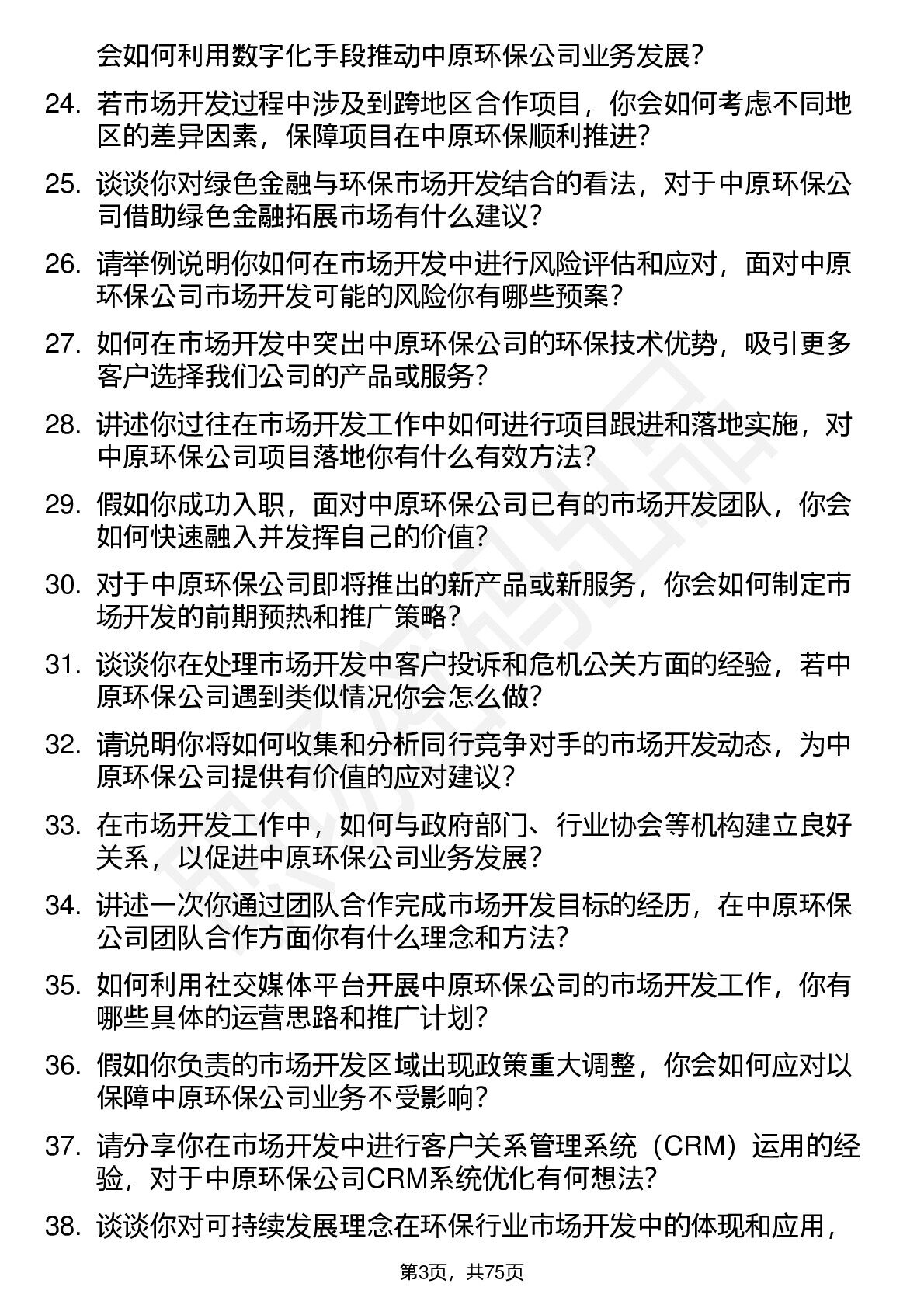 会如何利用数字化手段推动中原环保公司业务发展？

24. 若市场开发过程中涉及到跨地区合作项目，你会如何考虑不同地区的差异因素，保障项目在中原环保顺利推进？

25. 谈谈你对绿色金融与环保市场开发结合的看法，对于中原环保公司借助绿色金融拓展市场有什么建议？

26. 请举例说明你如何在市场开发中进行风险评估和应对，面对中原环保公司市场开发可能的风险你有哪些预案？

27. 如何在市场开发中突出中原环保公司的环保技术优势，吸引更多客户选择我们公司的产品或服务？

28. 讲述你过往在市场开发工作中如何进行项目跟进和落地实施，对中原环保公司项目落地你有什么有效方法？

29. 假如你成功入职，面对中原环保公司已有的市场开发团队，你会如何快速融入并发挥自己的价值？

30. 对于中原环保公司即将推出的新产品或新服务，你会如何制定市场开发的前期预热和推广策略？

31. 谈谈你在处理市场开发中客户投诉和危机公关方面的经验，若中原环保公司遇到类似情况你会怎么做？

32. 请说明你将如何收集和分析同行竞争对手的市场开发动态，为中原环保公司提供有价值的应对建议？

33. 在市场开发工作中，如何与政府部门、行业协会等机构建立良好关系，以促进中原环保公司业务发展？

34. 讲述一次你通过团队合作完成市场开发目标的经历，在中原环保公司团队合作方面你有什么理念和方法？

35. 如何利用社交媒体平台开展中原环保公司的市场开发工作，你有哪些具体的运营思路和推广计划？

36. 假如你负责的市场开发区域出现政策重大调整，你会如何应对以保障中原环保公司业务不受影响？

37. 请分享你在市场开发中进行客户关系管理系统（CRM）运用的经验，对于中原环保公司CRM系统优化有何想法？

38. 谈谈你对可持续发展理念在环保行业市场开发中的体现和应用，

第3页，共75页